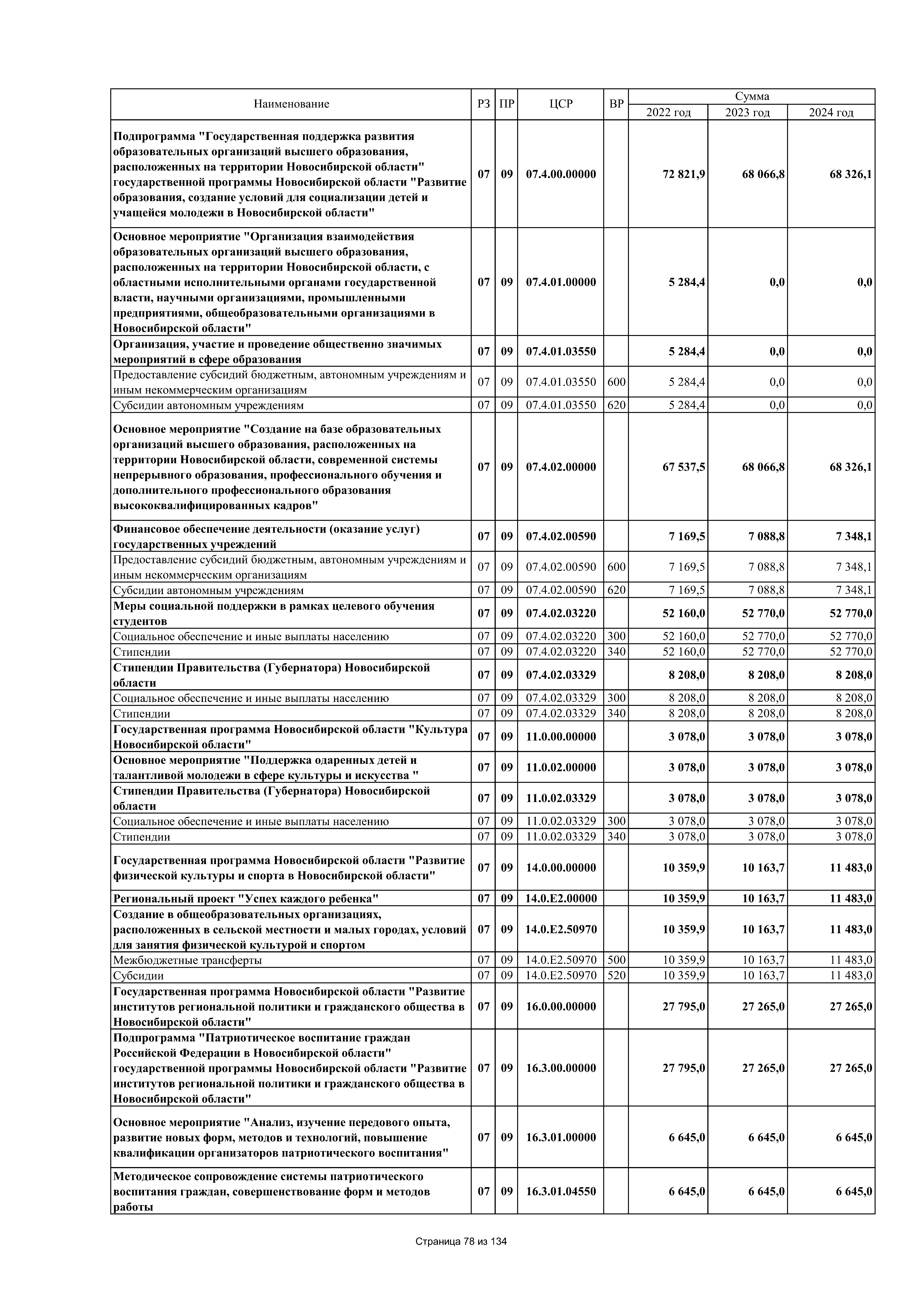 | Наименование | РЗ | ПР | ЦСР | ВР | Сумма 2022 год | Сумма 2023 год | Сумма 2024 год |
|---|---|---|---|---|---|---|---|
| Подпрограмма "Государственная поддержка развития образовательных организаций высшего образования, расположенных на территории Новосибирской области" государственной программы Новосибирской области "Развитие образования, создание условий для социализации детей и учащейся молодежи в Новосибирской области" | 07 | 09 | 07.4.00.00000 | | 72 821,9 | 68 066,8 | 68 326,1 |
| Основное мероприятие "Организация взаимодействия образовательных организаций высшего образования, расположенных на территории Новосибирской области, с областными исполнительными органами государственной власти, научными организациями, промышленными предприятиями, общеобразовательными организациями в Новосибирской области" | 07 | 09 | 07.4.01.00000 | | 5 284,4 | 0,0 | 0,0 |
| Организация, участие и проведение общественно значимых мероприятий в сфере образования | 07 | 09 | 07.4.01.03550 | | 5 284,4 | 0,0 | 0,0 |
| Предоставление субсидий бюджетным, автономным учреждениям и иным некоммерческим организациям | 07 | 09 | 07.4.01.03550 | 600 | 5 284,4 | 0,0 | 0,0 |
| Субсидии автономным учреждениям | 07 | 09 | 07.4.01.03550 | 620 | 5 284,4 | 0,0 | 0,0 |
| Основное мероприятие "Создание на базе образовательных организаций высшего образования, расположенных на территории Новосибирской области, современной системы непрерывного образования, профессионального обучения и дополнительного профессионального образования высококвалифицированных кадров" | 07 | 09 | 07.4.02.00000 | | 67 537,5 | 68 066,8 | 68 326,1 |
| Финансовое обеспечение деятельности (оказание услуг) государственных учреждений | 07 | 09 | 07.4.02.00590 | | 7 169,5 | 7 088,8 | 7 348,1 |
| Предоставление субсидий бюджетным, автономным учреждениям и иным некоммерческим организациям | 07 | 09 | 07.4.02.00590 | 600 | 7 169,5 | 7 088,8 | 7 348,1 |
| Субсидии автономным учреждениям | 07 | 09 | 07.4.02.00590 | 620 | 7 169,5 | 7 088,8 | 7 348,1 |
| Меры социальной поддержки в рамках целевого обучения студентов | 07 | 09 | 07.4.02.03220 | | 52 160,0 | 52 770,0 | 52 770,0 |
| Социальное обеспечение и иные выплаты населению | 07 | 09 | 07.4.02.03220 | 300 | 52 160,0 | 52 770,0 | 52 770,0 |
| Стипендии | 07 | 09 | 07.4.02.03220 | 340 | 52 160,0 | 52 770,0 | 52 770,0 |
| Стипендии Правительства (Губернатора) Новосибирской области | 07 | 09 | 07.4.02.03329 | | 8 208,0 | 8 208,0 | 8 208,0 |
| Социальное обеспечение и иные выплаты населению | 07 | 09 | 07.4.02.03329 | 300 | 8 208,0 | 8 208,0 | 8 208,0 |
| Стипендии | 07 | 09 | 07.4.02.03329 | 340 | 8 208,0 | 8 208,0 | 8 208,0 |
| Государственная программа Новосибирской области "Культура Новосибирской области" | 07 | 09 | 11.0.00.00000 | | 3 078,0 | 3 078,0 | 3 078,0 |
| Основное мероприятие "Поддержка одаренных детей и талантливой молодежи в сфере культуры и искусства " | 07 | 09 | 11.0.02.00000 | | 3 078,0 | 3 078,0 | 3 078,0 |
| Стипендии Правительства (Губернатора) Новосибирской области | 07 | 09 | 11.0.02.03329 | | 3 078,0 | 3 078,0 | 3 078,0 |
| Социальное обеспечение и иные выплаты населению | 07 | 09 | 11.0.02.03329 | 300 | 3 078,0 | 3 078,0 | 3 078,0 |
| Стипендии | 07 | 09 | 11.0.02.03329 | 340 | 3 078,0 | 3 078,0 | 3 078,0 |
| Государственная программа Новосибирской области "Развитие физической культуры и спорта в Новосибирской области" | 07 | 09 | 14.0.00.00000 | | 10 359,9 | 10 163,7 | 11 483,0 |
| Региональный проект "Успех каждого ребенка" | 07 | 09 | 14.0.E2.00000 | | 10 359,9 | 10 163,7 | 11 483,0 |
| Создание в общеобразовательных организациях, расположенных в сельской местности и малых городах, условий для занятия физической культурой и спортом | 07 | 09 | 14.0.E2.50970 | | 10 359,9 | 10 163,7 | 11 483,0 |
| Межбюджетные трансферты | 07 | 09 | 14.0.E2.50970 | 500 | 10 359,9 | 10 163,7 | 11 483,0 |
| Субсидии | 07 | 09 | 14.0.E2.50970 | 520 | 10 359,9 | 10 163,7 | 11 483,0 |
| Государственная программа Новосибирской области "Развитие институтов региональной политики и гражданского общества в Новосибирской области" | 07 | 09 | 16.0.00.00000 | | 27 795,0 | 27 265,0 | 27 265,0 |
| Подпрограмма "Патриотическое воспитание граждан Российской Федерации в Новосибирской области" государственной программы Новосибирской области "Развитие институтов региональной политики и гражданского общества в Новосибирской области" | 07 | 09 | 16.3.00.00000 | | 27 795,0 | 27 265,0 | 27 265,0 |
| Основное мероприятие "Анализ, изучение передового опыта, развитие новых форм, методов и технологий, повышение квалификации организаторов патриотического воспитания" | 07 | 09 | 16.3.01.00000 | | 6 645,0 | 6 645,0 | 6 645,0 |
| Методическое сопровождение системы патриотического воспитания граждан, совершенствование форм и методов работы | 07 | 09 | 16.3.01.04550 | | 6 645,0 | 6 645,0 | 6 645,0 |

Страница 78 из 134